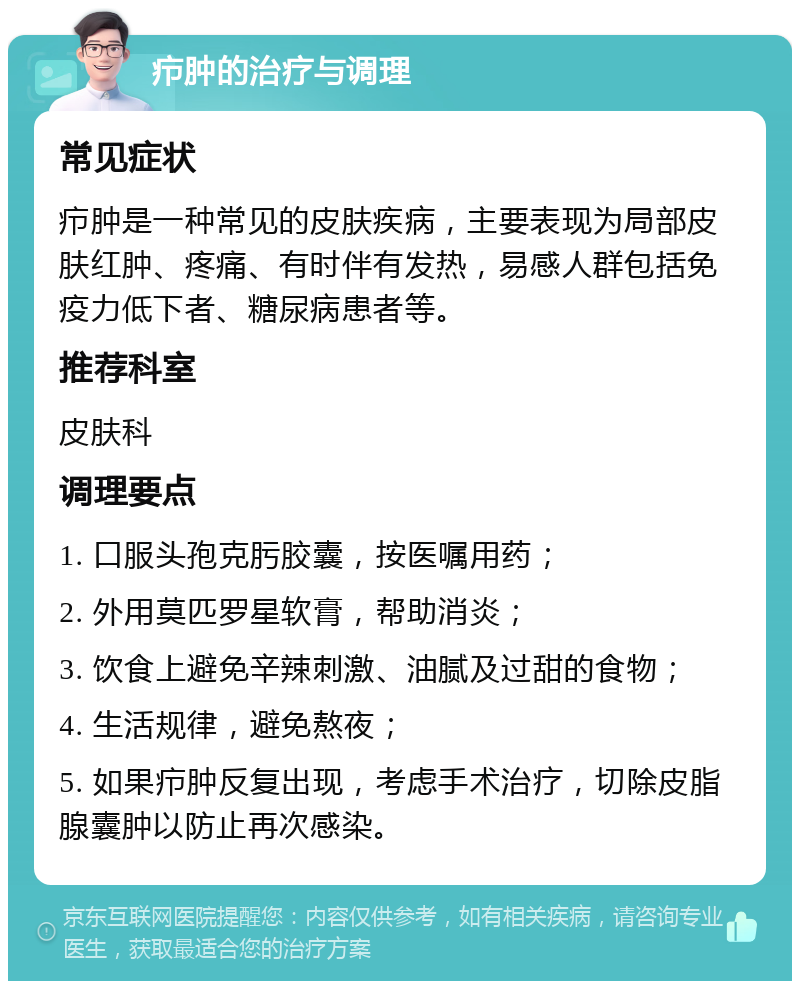 疖肿的治疗与调理

常见症状

疖肿是一种常见的皮肤疾病，主要表现为局部皮肤红肿、疼痛、有时伴有发热，易感人群包括免疫力低下者、糖尿病患者等。

推荐科室

皮肤科

调理要点

1. 口服头孢克肟胶囊，按医嘱用药；

2. 外用莫匹罗星软膏，帮助消炎；

3. 饮食上避免辛辣刺激、油腻及过甜的食物；

4. 生活规律，避免熬夜；

5. 如果疖肿反复出现，考虑手术治疗，切除皮脂腺囊肿以防止再次感染。

京东互联网医院提醒您：内容仅供参考，如有相关疾病，请咨询专业医生，获取最适合您的治疗方案